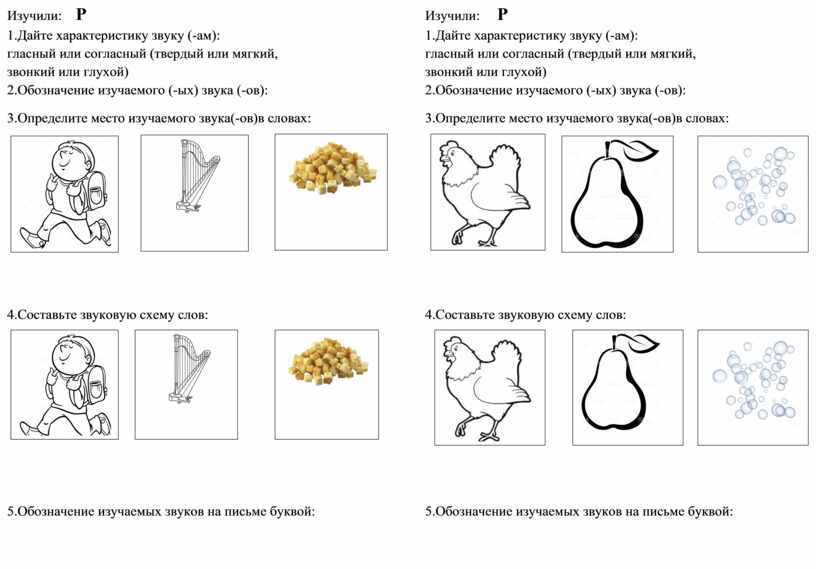 Изучили: Р

1.Дайте характеристику звуку (-ам): гласный или согласный (твердый или мягкий, звонкий или глухой)

2.Обозначение изучаемого (-ых) звука (-ов):

3.Определите место изучаемого звука(-ов)в словах:

4.Составьте звуковую схему слов:

5.Обозначение изучаемых звуков на письме буквой:

Изучили: Р

1.Дайте характеристику звуку (-ам): гласный или согласный (твердый или мягкий, звонкий или глухой)

2.Обозначение изучаемого (-ых) звука (-ов):

3.Определите место изучаемого звука(-ов)в словах:

4.Составьте звуковую схему слов:

5.Обозначение изучаемых звуков на письме буквой: